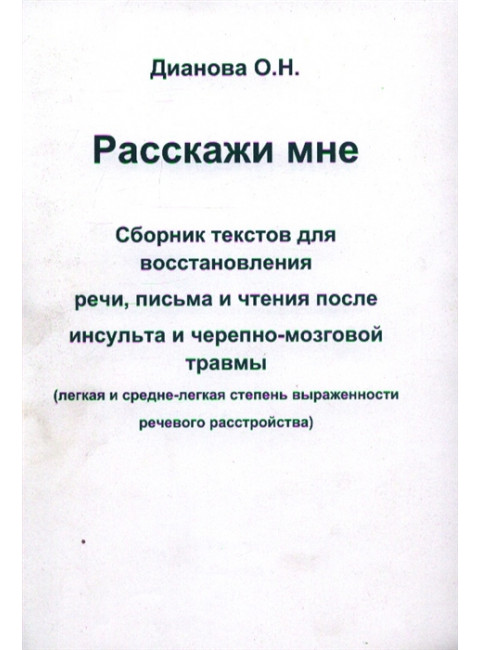 Дианова О.Н.

Расскажи мне

Сборник текстов для восстановления речи, письма и чтения после инсульта и черепно-мозговой травмы

(легкая и средне-легкая степень выраженности речевого расстройства)